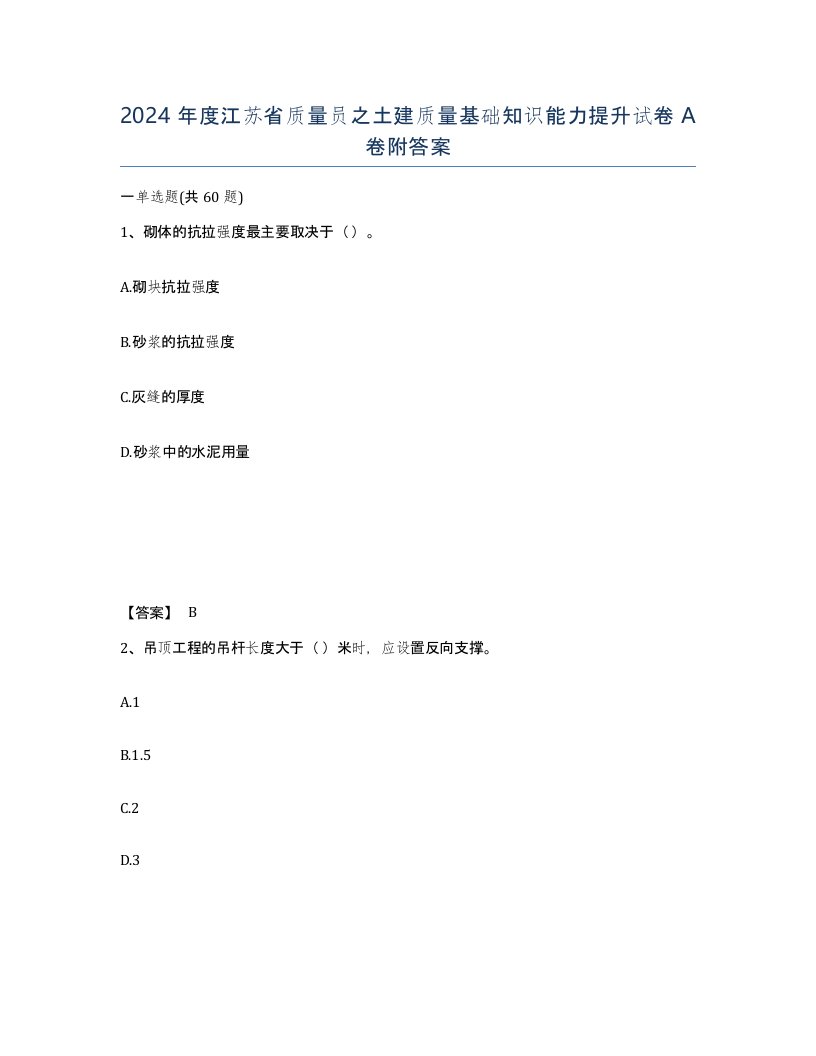 2024 年度江苏省质量员之土建质量基础知识能力提升试卷 A 卷附答案

一单选题(共 60 题)

1、砌体的抗拉强度最主要取决于（）。

A.砌块抗拉强度

B.砂浆的抗拉强度

C.灰缝的厚度

D.砂浆中的水泥用量

【答案】 B

2、吊顶工程的吊杆长度大于（）米时，应设置反向支撑。

A.1

B.1.5

C.2

D.3